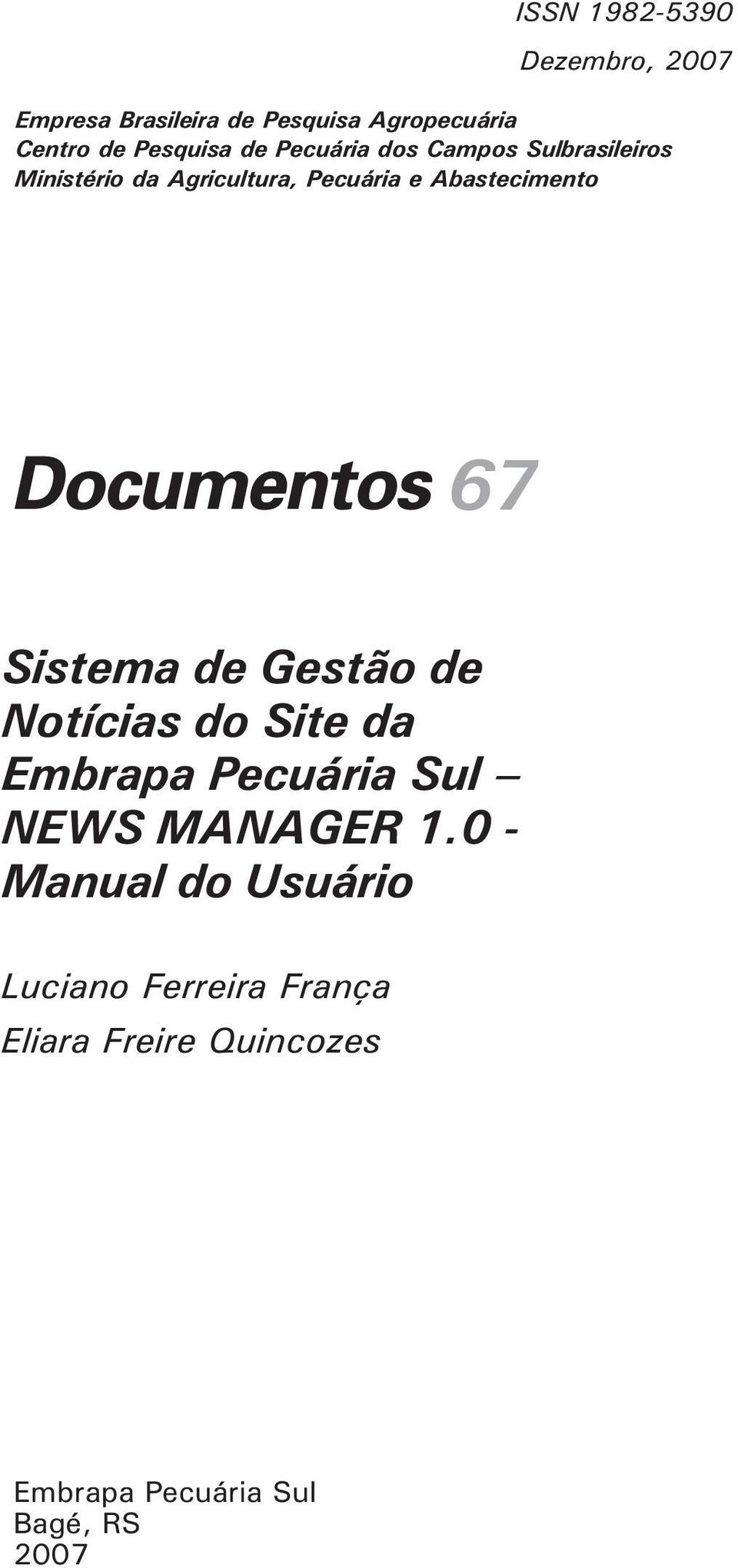 ISSN 1982-5390
Dezembro, 2007

Empresa Brasileira de Pesquisa Agropecuária
Centro de Pesquisa de Pecuária dos Campos Sulbrasileiros
Ministério da Agricultura, Pecuária e Abastecimento

Documentos 67

Sistema de Gestão de Notícias do Site da Embrapa Pecuária Sul – NEWS MANAGER 1.0 - Manual do Usuário

Luciano Ferreira França
Eliara Freire Quincozes

Embrapa Pecuária Sul
Bagé, RS
2007